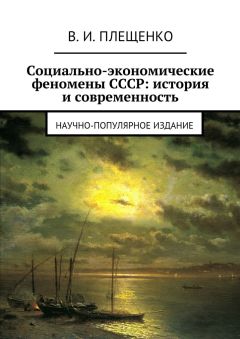 В. И. ПЛЕЩЕНКО

Социально-экономические феномены СССР: история и современность

НАУЧНО-ПОПУЛЯРНОЕ ИЗДАНИЕ